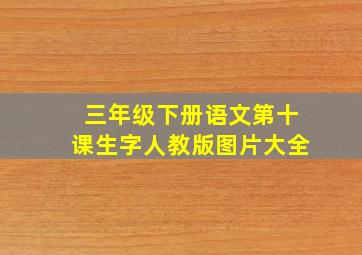 三年级下册语文第十课生字人教版图片大全